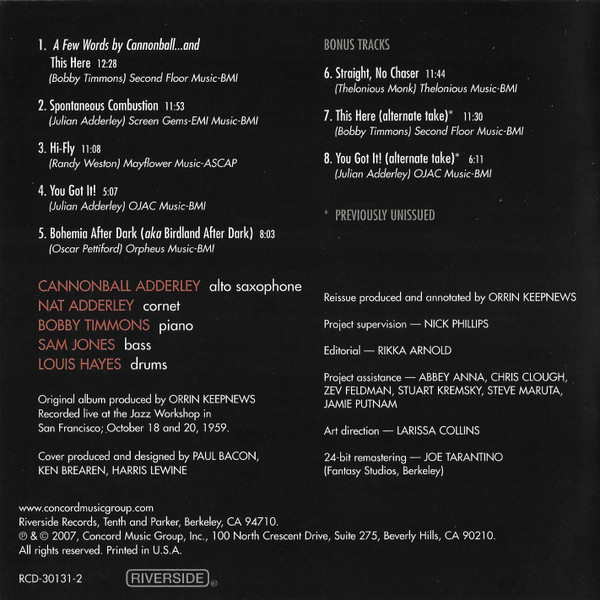 1. A Few Words by Cannonball...and This Here 12:28
(Bobby Timmons) Second Floor Music-BMI

2. Spontaneous Combustion 11:53
(Julian Adderley) Screen Gems-EMI Music-BMI

3. Hi-Fly 11:08
(Randy Weston) Mayflower Music-ASCAP

4. You Got It! 5:07
(Julian Adderley) OJAC Music-BMI

5. Bohemia After Dark (aka Birdland After Dark) 8:03
(Oscar Pettiford) Orpheus Music-BMI

CANNONBALL ADDERLEY alto saxophone
NAT ADDERLEY cornet
BOBBY TIMMONS piano
SAM JONES bass
LOUIS HAYES drums

Original album produced by ORRIN KEEPNEWS
Recorded live at the Jazz Workshop in San Francisco; October 18 and 20, 1959.

Cover produced and designed by PAUL BACON, KEN BREAREN, HARRIS LEWINE

BONUS TRACKS

6. Straight, No Chaser 11:44
(Thelonious Monk) Thelonious Music-BMI

7. This Here (alternate take)* 11:30
(Bobby Timmons) Second Floor Music-BMI

8. You Got It! (alternate take)* 6:11
(Julian Adderley) OJAC Music-BMI

* PREVIOUSLY UNISSUED

Reissue produced and annotated by ORRIN KEEPNEWS

Project supervision — NICK PHILLIPS

Editorial — RIKKA ARNOLD

Project assistance — ABBEY ANNA, CHRIS CLOUGH, ZEV FELDMAN, STUART KREMSKY, STEVE MARUTA, JAMIE PUTNAM

Art direction — LARISSA COLLINS

24-bit remastering — JOE TARANTINO
(Fantasy Studios, Berkeley)

www.concordmusicgroup.com
Riverside Records, Tenth and Parker, Berkeley, CA 94710.
℗ & © 2007, Concord Music Group, Inc., 100 North Crescent Drive, Suite 275, Beverly Hills, CA 90210.
All rights reserved. Printed in U.S.A.

RCD-30131-2 RIVERSIDE®